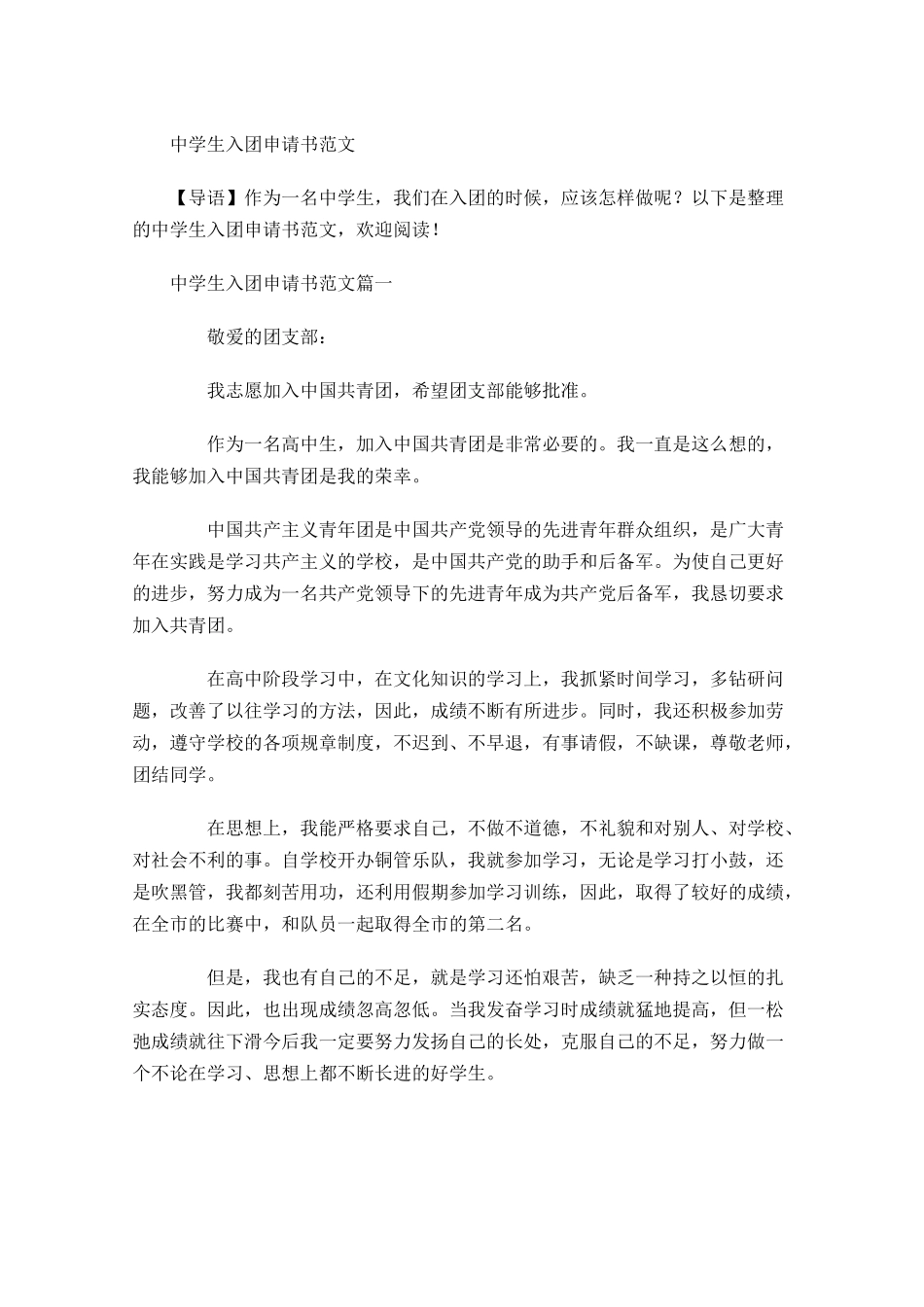 中学生入团申请书范文

【导语】作为一名中学生，我们在入团的时候，应该怎样做呢？以下是整理的中学生入团申请书范文，欢迎阅读！

中学生入团申请书范文篇一

敬爱的团支部：

我志愿加入中国共青团，希望团支部能够批准。

作为一名高中生，加入中国共青团是非常必要的。我一直是这么想的，我能够加入中国共青团是我的荣幸。

中国共产主义青年团是中国共产党领导的先进青年群众组织，是广大青年在实践是学习共产主义的学校，是中国共产党的助手和后备军。为使自己更好的进步，努力成为一名共产党领导下的先进青年成为共产党后备军，我恳切要求加入共青团。

在高中阶段学习中，在文化知识的学习上，我抓紧时间学习，多钻研问题，改善了以往学习的方法，因此，成绩不断有所进步。同时，我还积极参加劳动，遵守学校的各项规章制度，不迟到、不早退，有事请假，不缺课，尊敬老师，团结同学。

在思想上，我能严格要求自己，不做不道德，不礼貌和对别人、对学校、对社会不利的事。自学校开办铜管乐队，我就参加学习，无论是学习打小鼓，还是吹黑管，我都刻苦用功，还利用假期参加学习训练，因此，取得了较好的成绩，在全市的比赛中，和队员一起取得全市的第二名。

但是，我也有自己的不足，就是学习还怕艰苦，缺乏一种持之以恒的扎实态度。因此，也出现成绩忽高忽低。当我发奋学习时成绩就猛地提高，但一松弛成绩就往下滑今后我一定要努力发扬自己的长处，克服自己的不足，努力做一个不论在学习、思想上都不断长进的好学生。